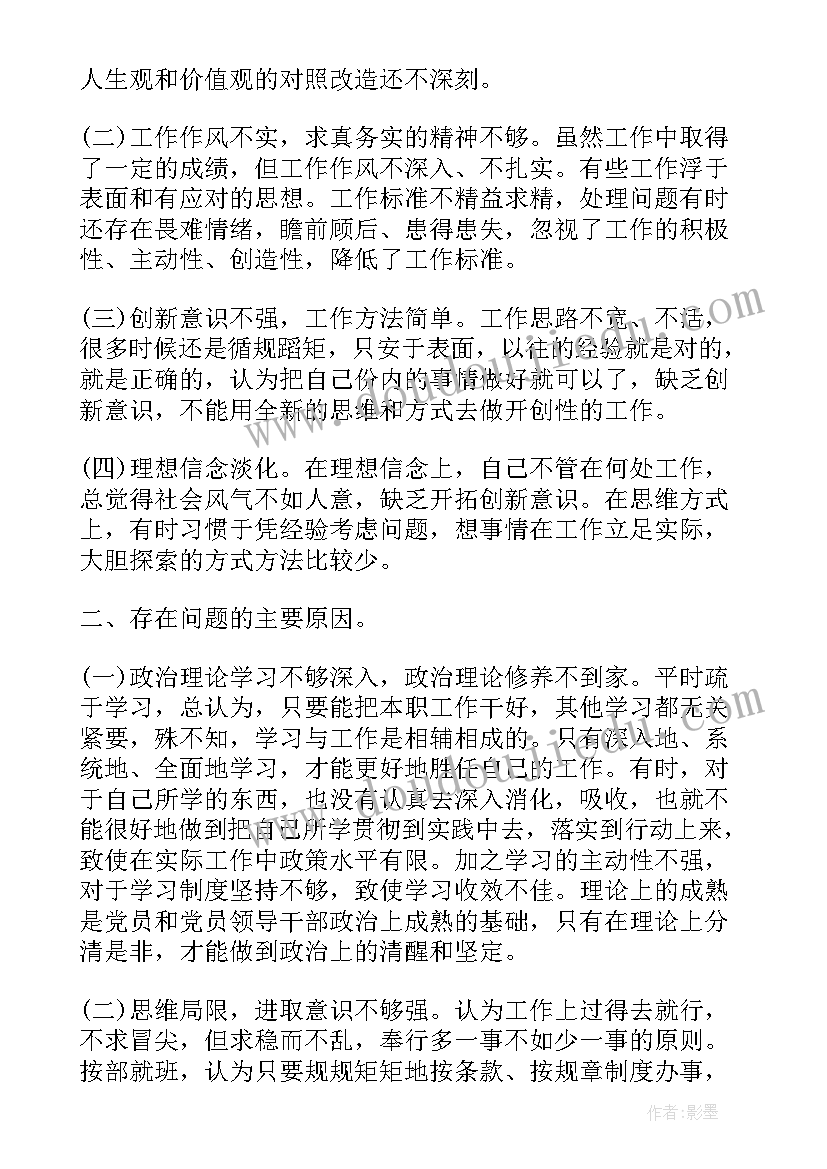 人生观和价值观的对照改造还不深刻。

(二)工作作风不实，求真务实的精神不够。虽然工作中取得了一定的成绩，但工作作风不深入、不扎实。有些工作浮于表面和有应对的思想。工作标准不精益求精，处理问题有时还存在畏难情绪，瞻前顾后、患得患失，忽视了工作的积极性、主动性、创造性，降低了工作标准。

(三)创新意识不强，工作方法简单。工作思路不宽、不活，很多时候还是循规蹈矩，只安于表面，以往的经验就是对的，就是正确的，认为把自己份内的事情做好就可以了，缺乏创新意识，不能用全新的思维和方式去做开创性的工作。

(四)理想信念淡化。在理想信念上，自己不管在何处工作，总觉得社会风气不如人意，缺乏开拓创新意识。在思维方式上，有时习惯于凭经验考虑问题，想事情在工作立足实际，大胆探索的方式方法比较少。

二、存在问题的主要原因。

(一)政治理论学习不够深入，政治理论修养不到家。平时疏于学习，总认为，只要能把本职工作干好，其他学习都无关紧要，殊不知，学习与工作是相辅相成的。只有深入地、系统地、全面地学习，才能更好地胜任自己的工作。有时，对于自己所学的东西，也没有认真去深入消化，吸收，也就不能很好地做到把自己所学贯彻到实践中去，落实到行动上来，致使在实际工作中政策水平有限。加之学习的主动性不强，对于学习制度坚持不够，致使学习收效不佳。理论上的成熟是党员和党员领导干部政治上成熟的基础，只有在理论上分清是非，才能做到政治上的清醒和坚定。

(二)思维局限，进取意识不够强。认为工作上过得去就行，不求冒尖，但求稳而不乱，奉行多一事不如少一事的原则。按部就班，认为只要规规矩矩地按条款、按规章制度办事，

作者：影墨